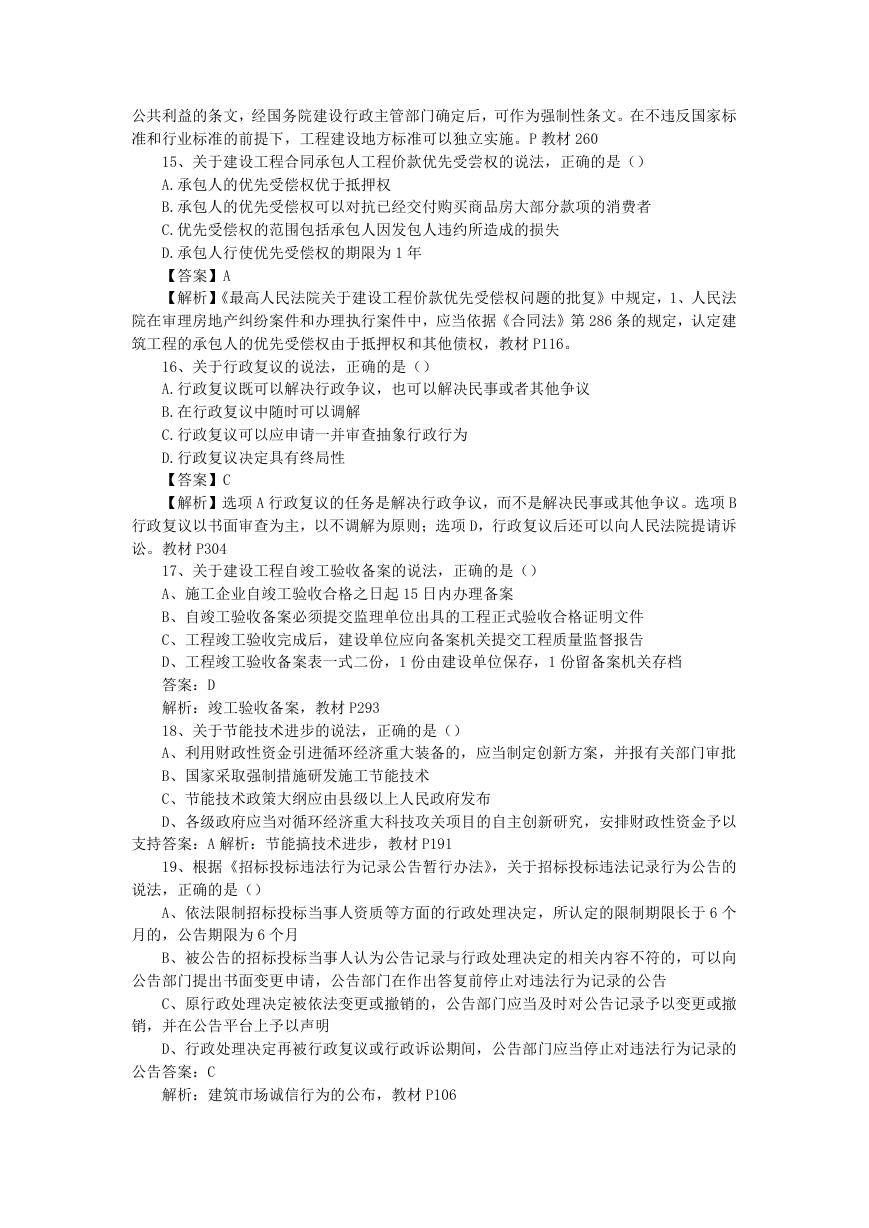 公共利益的条文，经国务院建设行政主管部门确定后，可作为强制性条文。在不违反国家标准和行业标准的前提下，工程建设地方标准可以独立实施。P 教材 260

15、关于建设工程合同承包人工程价款优先受尝权的说法，正确的是（）

A.承包人的优先受偿权优于抵押权

B.承包人的优先受偿权可以对抗已经交付购买商品房大部分款项的消费者

C.优先受偿权的范围包括承包人因发包人违约所造成的损失

D.承包人行使优先受偿权的期限为 1 年

【答案】A

【解析】《最高人民法院关于建设工程价款优先受偿权问题的批复》中规定，1、人民法院在审理房地产纠纷案件和办理执行案件中，应当依据《合同法》第 286 条的规定，认定建筑工程的承包人的优先受偿权由于抵押权和其他债权，教材 P116。

16、关于行政复议的说法，正确的是（）

A.行政复议既可以解决行政争议，也可以解决民事或者其他争议

B.在行政复议中随时可以调解

C.行政复议可以应申请一并审查抽象行政行为

D.行政复议决定具有终局性

【答案】C

【解析】选项 A 行政复议的任务是解决行政争议，而不是解决民事或其他争议。选项 B 行政复议以书面审查为主，以不调解为原则；选项 D，行政复议后还可以向人民法院提请诉讼。教材 P304

17、关于建设工程自竣工验收备案的说法，正确的是（）

A、施工企业自竣工验收合格之日起 15 日内办理备案

B、自竣工验收备案必须提交监理单位出具的工程正式验收合格证明文件

C、工程竣工验收完成后，建设单位应向备案机关提交工程质量监督报告

D、工程竣工验收备案表一式二份，1 份由建设单位保存，1 份留备案机关存档

答案：D

解析：竣工验收备案，教材 P293

18、关于节能技术进步的说法，正确的是（）

A、利用财政性资金引进循环经济重大装备的，应当制定创新方案，并报有关部门审批

B、国家采取强制措施研发施工节能技术

C、节能技术政策大纲应由县级以上人民政府发布

D、各级政府应当对循环经济重大科技攻关项目的自主创新研究，安排财政性资金予以支持答案：A 解析：节能搞技术进步，教材 P191

19、根据《招标投标违法行为记录公告暂行办法》，关于招标投标违法记录行为公告的说法，正确的是（）

A、依法限制招标投标当事人资质等方面的行政处理决定，所认定的限制期限长于 6 个月的，公告期限为 6 个月

B、被公告的招标投标当事人认为公告记录与行政处理决定的相关内容不符的，可以向公告部门提出书面变更申请，公告部门在作出答复前停止对违法行为记录的公告

C、原行政处理决定被依法变更或撤销的，公告部门应当及时对公告记录予以变更或撤销，并在公告平台上予以声明

D、行政处理决定再被行政复议或行政诉讼期间，公告部门应当停止对违法行为记录的公告答案：C

解析：建筑市场诚信行为的公布，教材 P106